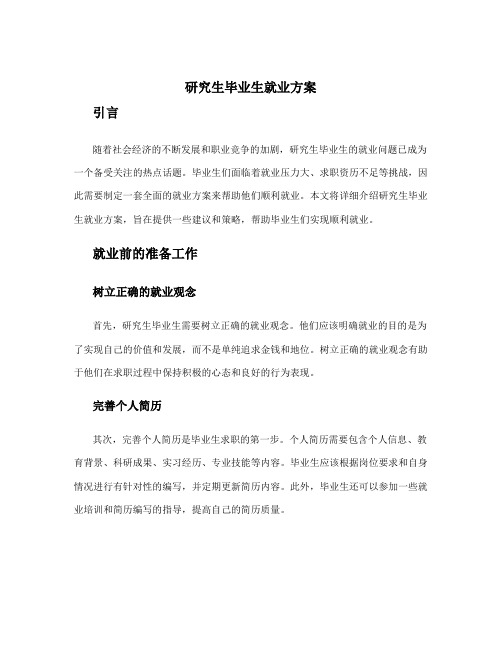 研究生毕业生就业方案

引言

随着社会经济的不断发展和职业竞争的加剧，研究生毕业生的就业问题已成为一个备受关注的热点话题。毕业生们面临着就业压力大、求职资历不足等挑战，因此需要制定一套全面的就业方案来帮助他们顺利就业。本文将详细介绍研究生毕业生就业方案，旨在提供一些建议和策略，帮助毕业生们实现顺利就业。

就业前的准备工作

树立正确的就业观念

首先，研究生毕业生需要树立正确的就业观念。他们应该明确就业的目的是为了实现自己的价值和发展，而不是单纯追求金钱和地位。树立正确的就业观念有助于他们在求职过程中保持积极的心态和良好的行为表现。

完善个人简历

其次，完善个人简历是毕业生求职的第一步。个人简历需要包含个人信息、教育背景、科研成果、实习经历、专业技能等内容。毕业生应该根据岗位要求和自身情况进行有针对性的编写，并定期更新简历内容。此外，毕业生还可以参加一些就业培训和简历编写的指导，提高自己的简历质量。